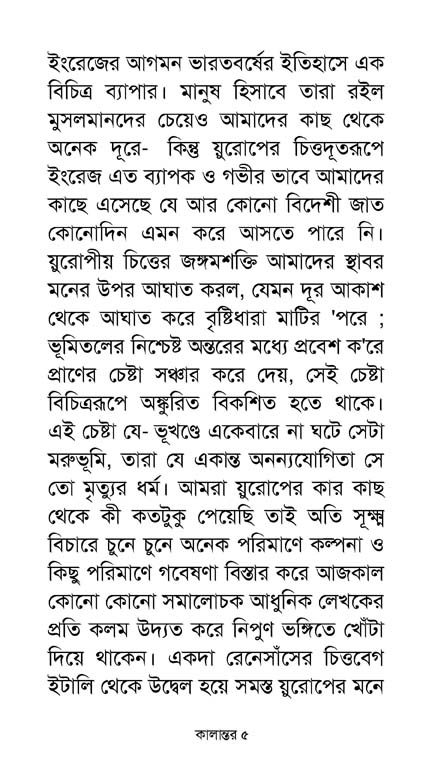 ইংরেজের আগমন ভারতবর্ষের ইতিহাসে এক বিচিত্র ব্যাপার। মানুষ হিসাবে তারা রইল মুসলমানদের চেয়েও আমাদের কাছ থেকে অনেক দূরে- কিন্তু য়ুরোপের চিত্তদূতরূপে ইংরেজ এত ব্যাপক ও গভীর ভাবে আমাদের কাছে এসেছে যে আর কোনো বিদেশী জাত কোনোদিন এমন করে আসতে পারে নি। য়ুরোপীয় চিত্তের জঙ্গমশক্তি আমাদের স্থাবর মনের উপর আঘাত করল, যেমন দূর আকাশ থেকে আঘাত করে বৃষ্টিধারা মাটির 'পরে ; ভূমিতলের নিশ্চেষ্ট অন্তরের মধ্যে প্রবেশ ক'রে প্রাণের চেষ্টা সঞ্চার করে দেয়, সেই চেষ্টা বিচিত্ররূপে অঙ্কুরিত বিকশিত হতে থাকে। এই চেষ্টা যে- ভূখণ্ডে একেবারে না ঘটে সেটা মরুভূমি, তারা যে একান্ত অনন্যযোগিতা সে তো মৃত্যুর ধর্ম। আমরা য়ুরোপের কার কাছ থেকে কী কতটুকু পেয়েছি তাই অতি সূক্ষ্ম বিচারে চুনে চুনে অনেক পরিমাণে কল্পনা ও কিছু পরিমাণে গবেষণা বিস্তার করে আজকাল কোনো কোনো সমালোচক আধুনিক লেখকের প্রতি কলম উদ্যত করে নিপুণ ভঙ্গিতে খোঁটা দিয়ে থাকেন। একদা রেনেসাঁসের চিত্তবেগ ইটালি থেকে উদ্বেল হয়ে সমস্ত য়ুরোপের মনে

কালান্তর ৫